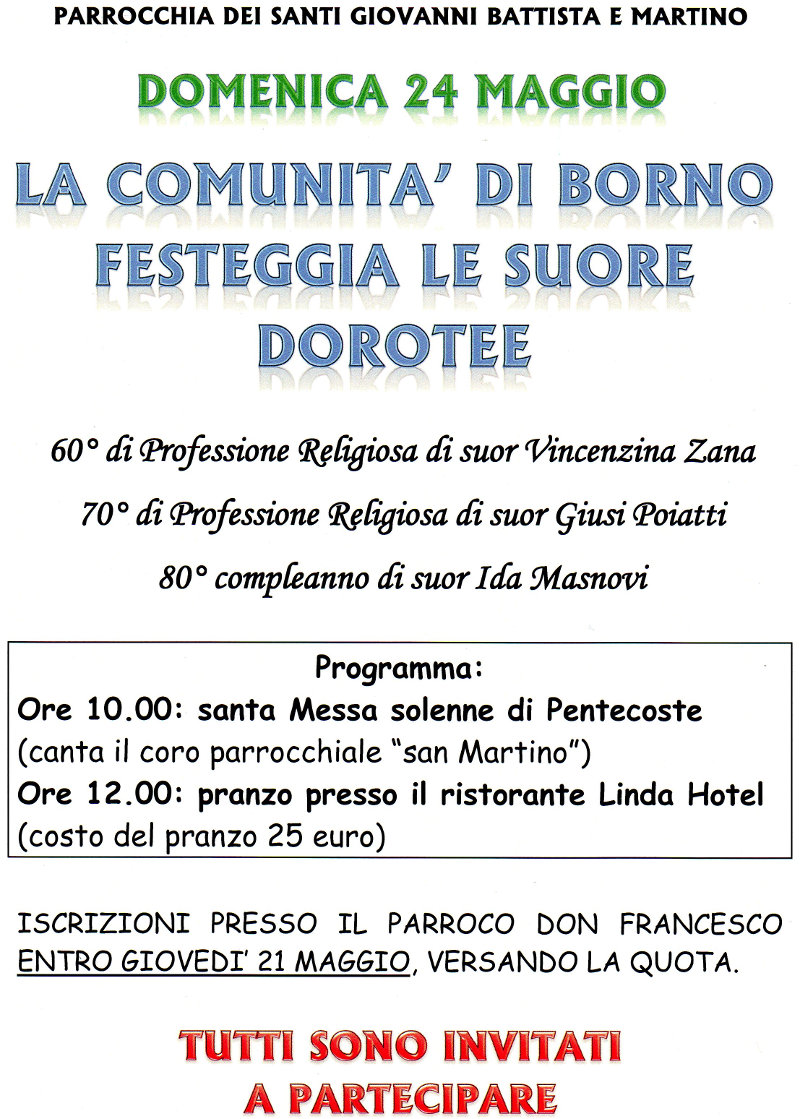 PARROCCHIA DEI SANTI GIOVANNI BATTISTA E MARTINO

DOMENICA 24 MAGGIO

LA COMUNITA' DI BORNO FESTEGGIA LE SUORE DOROTEE

60° di Professione Religiosa di suor Vincenzina Zana

70° di Professione Religiosa di suor Giusi Poiatti

80° compleanno di suor Ida Masnovi

Programma:
Ore 10.00: santa Messa solenne di Pentecoste
(canta il coro parrocchiale "san Martino")
Ore 12.00: pranzo presso il ristorante Linda Hotel
(costo del pranzo 25 euro)

ISCRIZIONI PRESSO IL PARROCO DON FRANCESCO ENTRO GIOVEDI' 21 MAGGIO, VERSANDO LA QUOTA.

TUTTI SONO INVITATI A PARTECIPARE